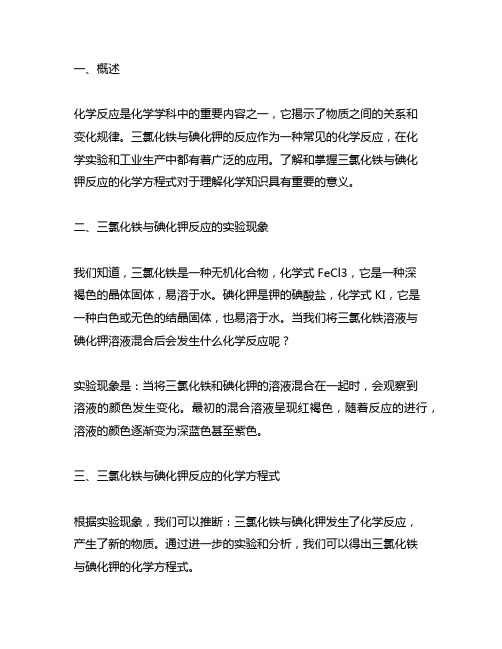 一、概述

化学反应是化学学科中的重要内容之一，它揭示了物质之间的关系和变化规律。三氯化铁与碘化钾的反应作为一种常见的化学反应，在化学实验和工业生产中都有着广泛的应用。了解和掌握三氯化铁与碘化钾反应的化学方程式对于理解化学知识具有重要的意义。

二、三氯化铁与碘化钾反应的实验现象

我们知道，三氯化铁是一种无机化合物，化学式 FeCl3，它是一种深褐色的晶体固体，易溶于水。碘化钾是钾的碘酸盐，化学式 KI，它是一种白色或无色的结晶固体，也易溶于水。当我们将三氯化铁溶液与碘化钾溶液混合后会发生什么化学反应呢？

实验现象是：当将三氯化铁和碘化钾的溶液混合在一起时，会观察到溶液的颜色发生变化。最初的混合溶液呈现红褐色，随着反应的进行，溶液的颜色逐渐变为深蓝色甚至紫色。

三、三氯化铁与碘化钾反应的化学方程式

根据实验现象，我们可以推断：三氯化铁与碘化钾发生了化学反应，产生了新的物质。通过进一步的实验和分析，我们可以得出三氯化铁与碘化钾的化学方程式。